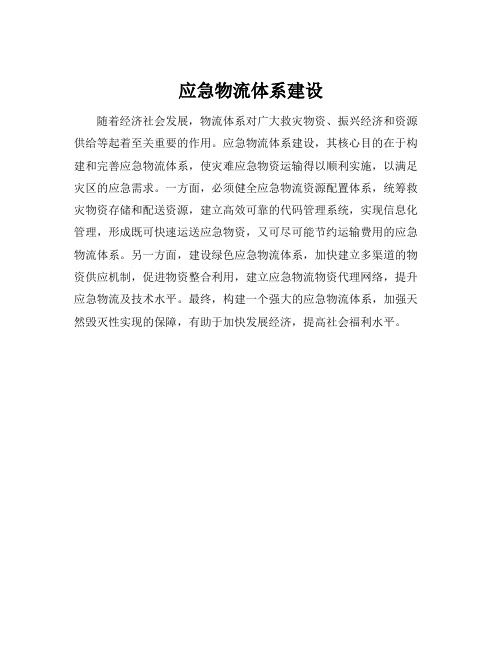 应急物流体系建设

随着经济社会发展，物流体系对广大救灾物资、振兴经济和资源供给等起着至关重要的作用。应急物流体系建设，其核心目的在于构建和完善应急物流体系，使灾难应急物资运输得以顺利实施，以满足灾区的应急需求。一方面，必须健全应急物流资源配置体系，统筹救灾物资存储和配送资源，建立高效可靠的代码管理系统，实现信息化管理，形成既可快速运送应急物资，又可尽可能节约运输费用的应急物流体系。另一方面，建设绿色应急物流体系，加快建立多渠道的物资供应机制，促进物资整合利用，建立应急物流物资代理网络，提升应急物流及技术水平。最终，构建一个强大的应急物流体系，加强天然毁灭性实现的保障，有助于加快发展经济，提高社会福利水平。